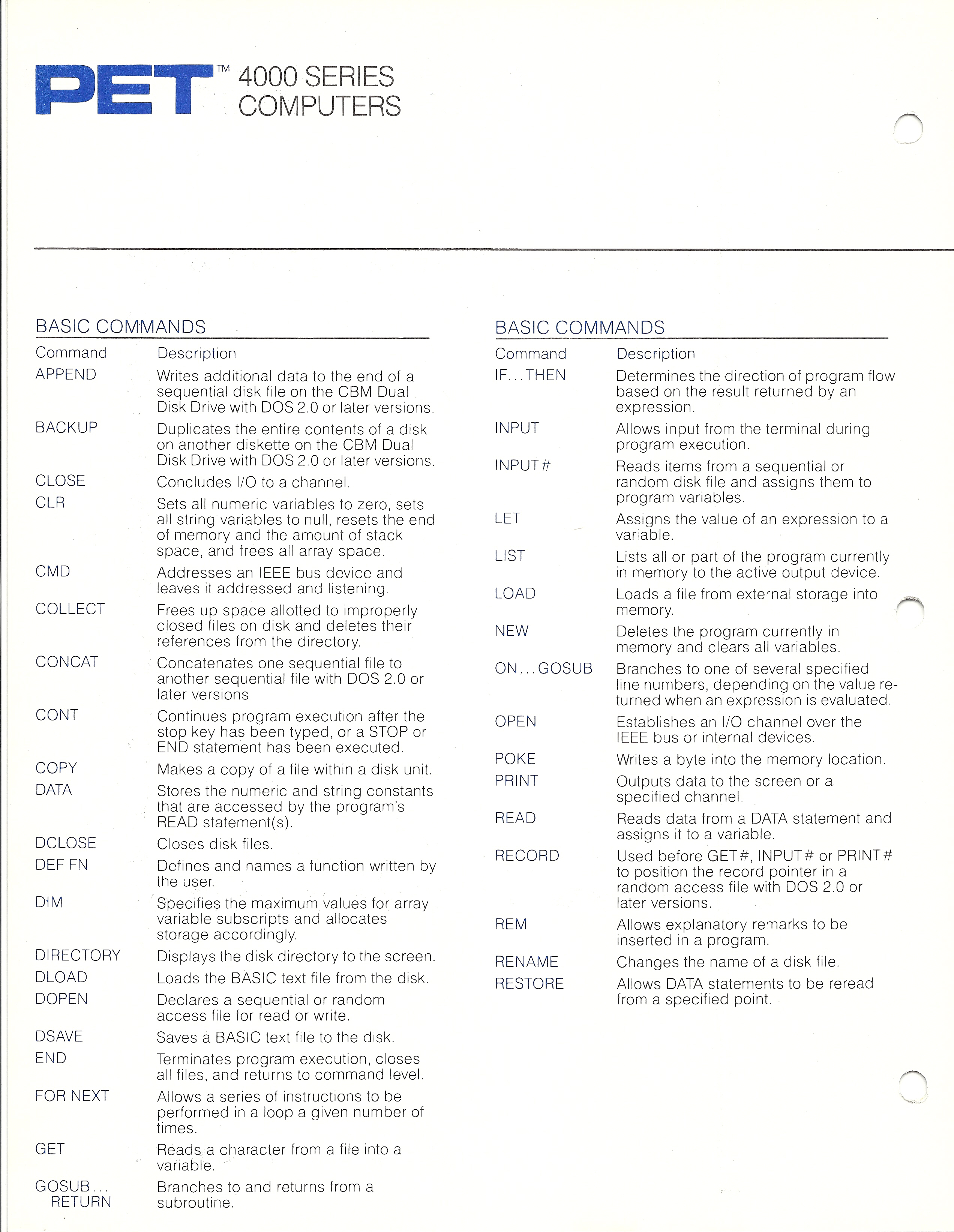 PET™ 4000 SERIES COMPUTERS

BASIC COMMANDS

| Command | Description |
|---|---|
| APPEND | Writes additional data to the end of a sequential disk file on the CBM Dual Disk Drive with DOS 2.0 or later versions. |
| BACKUP | Duplicates the entire contents of a disk on another diskette on the CBM Dual Disk Drive with DOS 2.0 or later versions. |
| CLOSE | Concludes I/O to a channel. |
| CLR | Sets all numeric variables to zero, sets all string variables to null, resets the end of memory and the amount of stack space, and frees all array space. |
| CMD | Addresses an IEEE bus device and leaves it addressed and listening. |
| COLLECT | Frees up space allotted to improperly closed files on disk and deletes their references from the directory. |
| CONCAT | Concatenates one sequential file to another sequential file with DOS 2.0 or later versions. |
| CONT | Continues program execution after the stop key has been typed, or a STOP or END statement has been executed. |
| COPY | Makes a copy of a file within a disk unit. |
| DATA | Stores the numeric and string constants that are accessed by the program's READ statement(s). |
| DCLOSE | Closes disk files. |
| DEF FN | Defines and names a function written by the user. |
| DIM | Specifies the maximum values for array variable subscripts and allocates storage accordingly. |
| DIRECTORY | Displays the disk directory to the screen. |
| DLOAD | Loads the BASIC text file from the disk. |
| DOPEN | Declares a sequential or random access file for read or write. |
| DSAVE | Saves a BASIC text file to the disk. |
| END | Terminates program execution, closes all files, and returns to command level. |
| FOR NEXT | Allows a series of instructions to be performed in a loop a given number of times. |
| GET | Reads a character from a file into a variable. |
| GOSUB... RETURN | Branches to and returns from a subroutine. |

BASIC COMMANDS

| Command | Description |
|---|---|
| IF...THEN | Determines the direction of program flow based on the result returned by an expression. |
| INPUT | Allows input from the terminal during program execution. |
| INPUT# | Reads items from a sequential or random disk file and assigns them to program variables. |
| LET | Assigns the value of an expression to a variable. |
| LIST | Lists all or part of the program currently in memory to the active output device. |
| LOAD | Loads a file from external storage into memory. |
| NEW | Deletes the program currently in memory and clears all variables. |
| ON...GOSUB | Branches to one of several specified line numbers, depending on the value returned when an expression is evaluated. |
| OPEN | Establishes an I/O channel over the IEEE bus or internal devices. |
| POKE | Writes a byte into the memory location. |
| PRINT | Outputs data to the screen or a specified channel. |
| READ | Reads data from a DATA statement and assigns it to a variable. |
| RECORD | Used before GET#, INPUT# or PRINT# to position the record pointer in a random access file with DOS 2.0 or later versions. |
| REM | Allows explanatory remarks to be inserted in a program. |
| RENAME | Changes the name of a disk file. |
| RESTORE | Allows DATA statements to be reread from a specified point. |